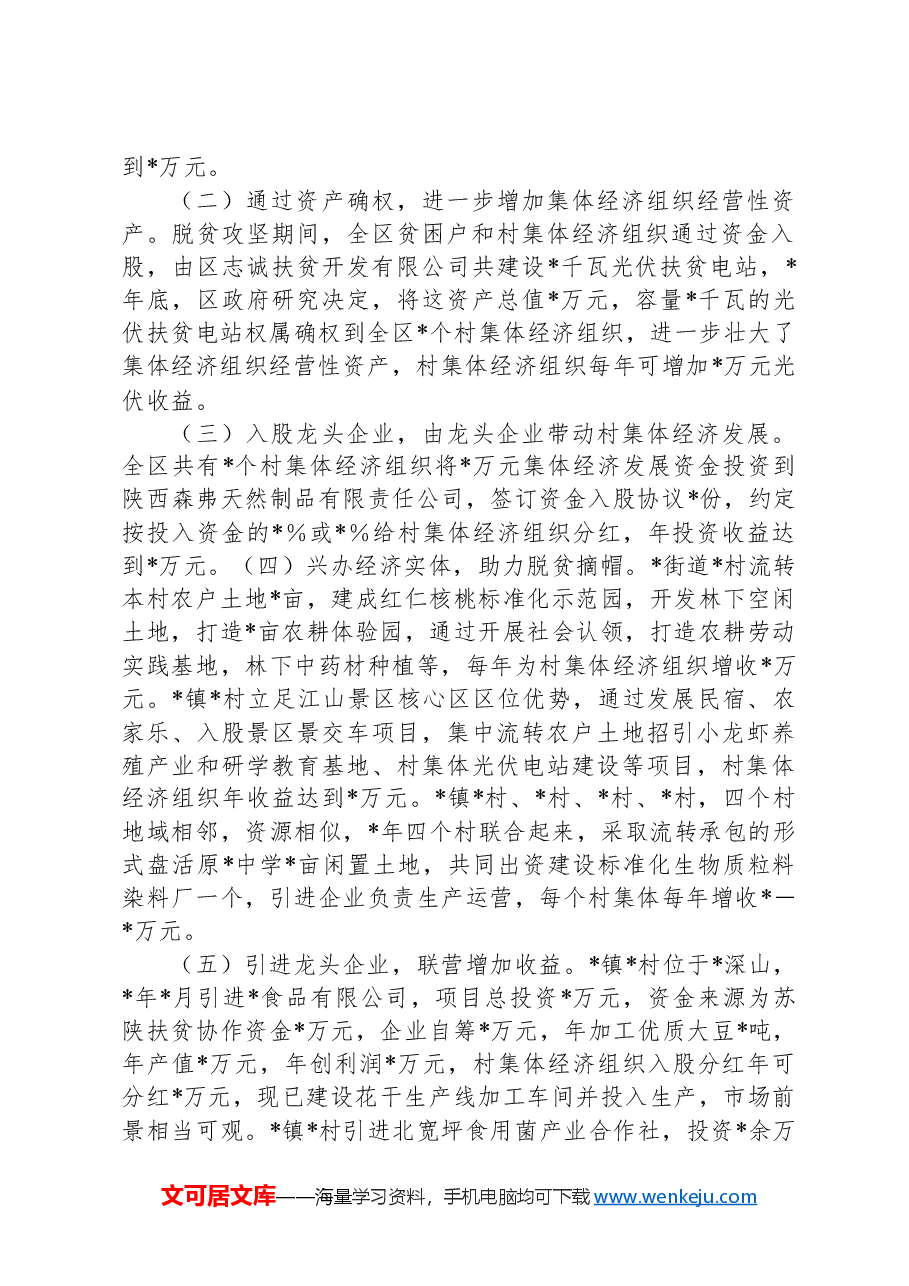 到*万元。

（二）通过资产确权，进一步增加集体经济组织经营性资产。脱贫攻坚期间，全区贫困户和村集体经济组织通过资金入股，由区志诚扶贫开发有限公司共建设*千瓦光伏扶贫电站，*年底，区政府研究决定，将这资产总值*万元，容量*千瓦的光伏扶贫电站权属确权到全区*个村集体经济组织，进一步壮大了集体经济组织经营性资产，村集体经济组织每年可增加*万元光伏收益。

（三）入股龙头企业，由龙头企业带动村集体经济发展。全区共有*个村集体经济组织将*万元集体经济发展资金投资到陕西森弗天然制品有限责任公司，签订资金入股协议*份，约定按投入资金的*%或*%给村集体经济组织分红，年投资收益达到*万元。（四）兴办经济实体，助力脱贫摘帽。*街道*村流转本村农户土地*亩，建成红仁核桃标准化示范园，开发林下空闲土地，打造*亩农耕体验园，通过开展社会认领，打造农耕劳动实践基地，林下中药材种植等，每年为村集体经济组织增收*万元。*镇*村立足江山景区核心区区位优势，通过发展民宿、农家乐、入股景区景交车项目，集中流转农户土地招引小龙虾养殖产业和研学教育基地、村集体光伏电站建设等项目，村集体经济组织年收益达到*万元。*镇*村、*村、*村、*村，四个村地域相邻，资源相似，*年四个村联合起来，采取流转承包的形式盘活原*中学*亩闲置土地，共同出资建设标准化生物质粒料染料厂一个，引进企业负责生产运营，每个村集体每年增收*—*万元。

（五）引进龙头企业，联营增加收益。*镇*村位于*深山，*年*月引进*食品有限公司，项目总投资*万元，资金来源为苏陕扶贫协作资金*万元，企业自筹*万元，年加工优质大豆*吨，年产值*万元，年创利润*万元，村集体经济组织入股分红年可分红*万元，现已建设花干生产线加工车间并投入生产，市场前景相当可观。*镇*村引进北宽坪食用菌产业合作社，投资*余万

文可居文库——海量学习资料，手机电脑均可下载www.wenkeju.com